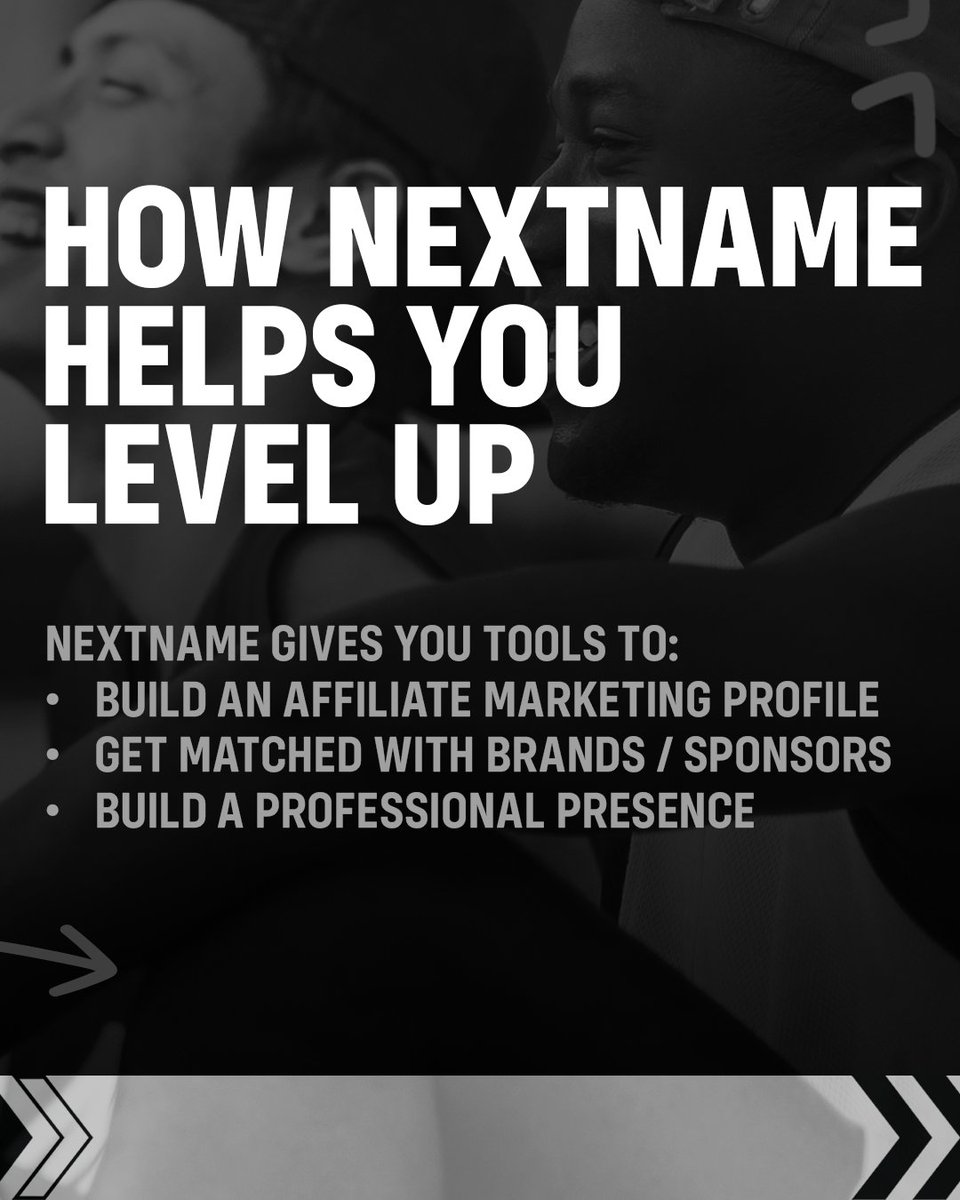 HOW NEXTNAME HELPS YOU LEVEL UP

NEXTNAME GIVES YOU TOOLS TO:
• BUILD AN AFFILIATE MARKETING PROFILE
• GET MATCHED WITH BRANDS / SPONSORS
• BUILD A PROFESSIONAL PRESENCE